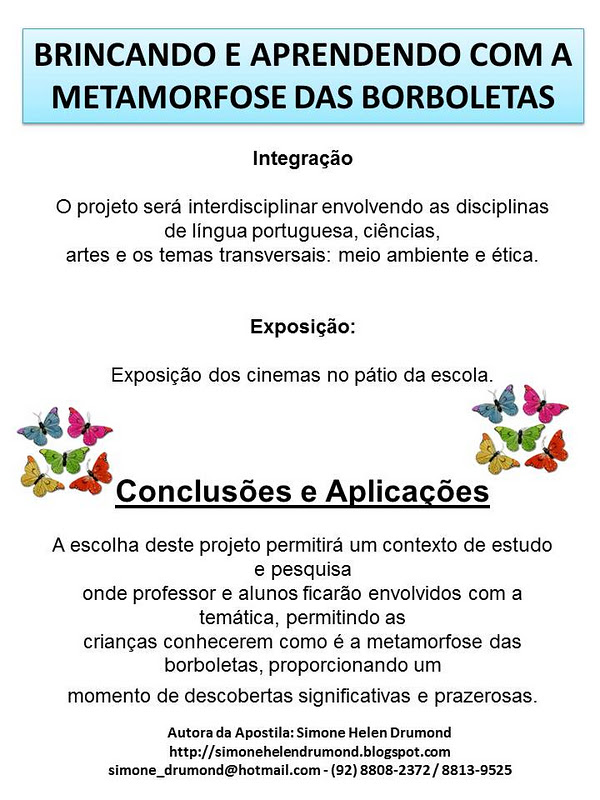 BRINCANDO E APRENDENDO COM A METAMORFOSE DAS BORBOLETAS

Integração

O projeto será interdisciplinar envolvendo as disciplinas de língua portuguesa, ciências, artes e os temas transversais: meio ambiente e ética.

Exposição:

Exposição dos cinemas no pátio da escola.

Conclusões e Aplicações

A escolha deste projeto permitirá um contexto de estudo e pesquisa onde professor e alunos ficarão envolvidos com a temática, permitindo as crianças conhecerem como é a metamorfose das borboletas, proporcionando um momento de descobertas significativas e prazerosas.

Autora da Apostila: Simone Helen Drumond
http://simonehelendrumond.blogspot.com
simone_drumond@hotmail.com - (92) 8808-2372 / 8813-9525